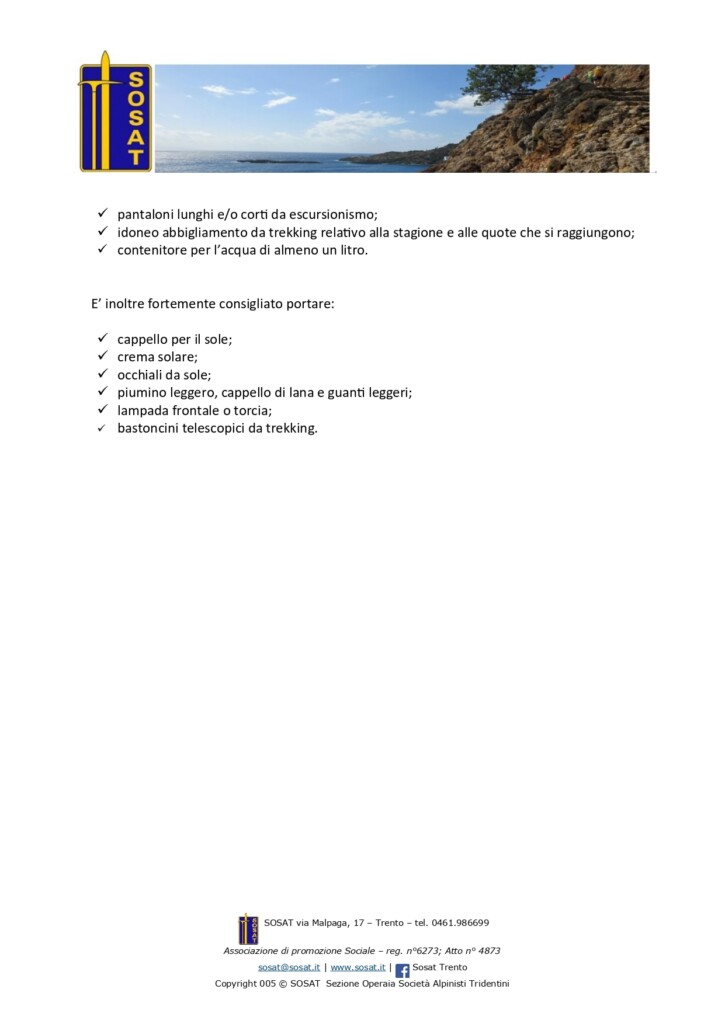 SOSAT

✓ pantaloni lunghi e/o corti da escursionismo;
✓ idoneo abbigliamento da trekking relativo alla stagione e alle quote che si raggiungono;
✓ contenitore per l'acqua di almeno un litro.

E' inoltre fortemente consigliato portare:

✓ cappello per il sole;
✓ crema solare;
✓ occhiali da sole;
✓ piumino leggero, cappello di lana e guanti leggeri;
✓ lampada frontale o torcia;
✓ bastoncini telescopici da trekking.

SOSAT SOSAT via Malpaga, 17 – Trento – tel. 0461.986699

Associazione di promozione Sociale – reg. n°6273; Atto n° 4873

sosat@sosat.it | www.sosat.it | Sosat Trento

Copyright 005 © SOSAT Sezione Operaia Società Alpinisti Tridentini